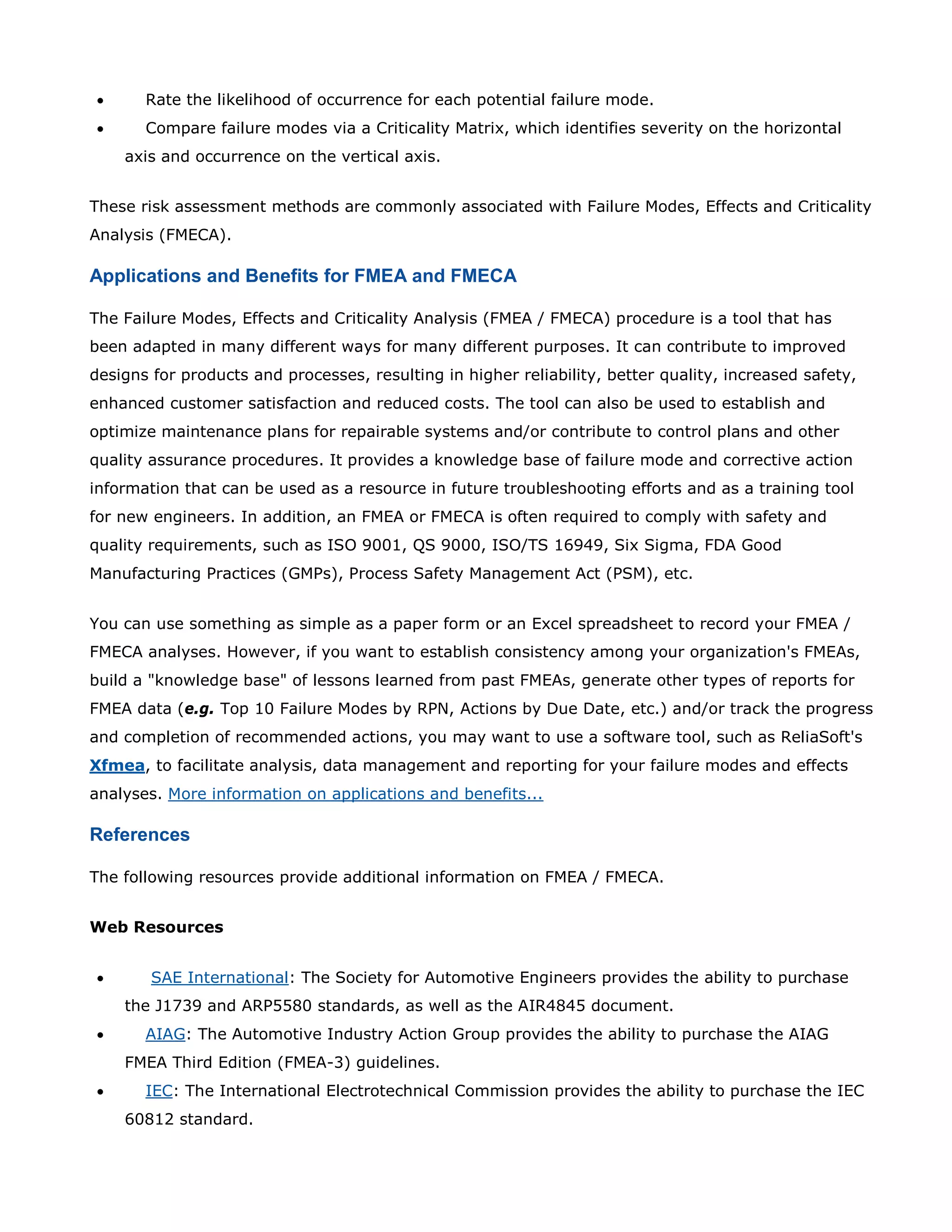 • Rate the likelihood of occurrence for each potential failure mode.
• Compare failure modes via a Criticality Matrix, which identifies severity on the horizontal axis and occurrence on the vertical axis.

These risk assessment methods are commonly associated with Failure Modes, Effects and Criticality Analysis (FMECA).

Applications and Benefits for FMEA and FMECA

The Failure Modes, Effects and Criticality Analysis (FMEA / FMECA) procedure is a tool that has been adapted in many different ways for many different purposes. It can contribute to improved designs for products and processes, resulting in higher reliability, better quality, increased safety, enhanced customer satisfaction and reduced costs. The tool can also be used to establish and optimize maintenance plans for repairable systems and/or contribute to control plans and other quality assurance procedures. It provides a knowledge base of failure mode and corrective action information that can be used as a resource in future troubleshooting efforts and as a training tool for new engineers. In addition, an FMEA or FMECA is often required to comply with safety and quality requirements, such as ISO 9001, QS 9000, ISO/TS 16949, Six Sigma, FDA Good Manufacturing Practices (GMPs), Process Safety Management Act (PSM), etc.

You can use something as simple as a paper form or an Excel spreadsheet to record your FMEA / FMECA analyses. However, if you want to establish consistency among your organization's FMEAs, build a "knowledge base" of lessons learned from past FMEAs, generate other types of reports for FMEA data (e.g. Top 10 Failure Modes by RPN, Actions by Due Date, etc.) and/or track the progress and completion of recommended actions, you may want to use a software tool, such as ReliaSoft's Xfmea, to facilitate analysis, data management and reporting for your failure modes and effects analyses. More information on applications and benefits...

References

The following resources provide additional information on FMEA / FMECA.

Web Resources

• SAE International: The Society for Automotive Engineers provides the ability to purchase the J1739 and ARP5580 standards, as well as the AIR4845 document.
• AIAG: The Automotive Industry Action Group provides the ability to purchase the AIAG FMEA Third Edition (FMEA-3) guidelines.
• IEC: The International Electrotechnical Commission provides the ability to purchase the IEC 60812 standard.